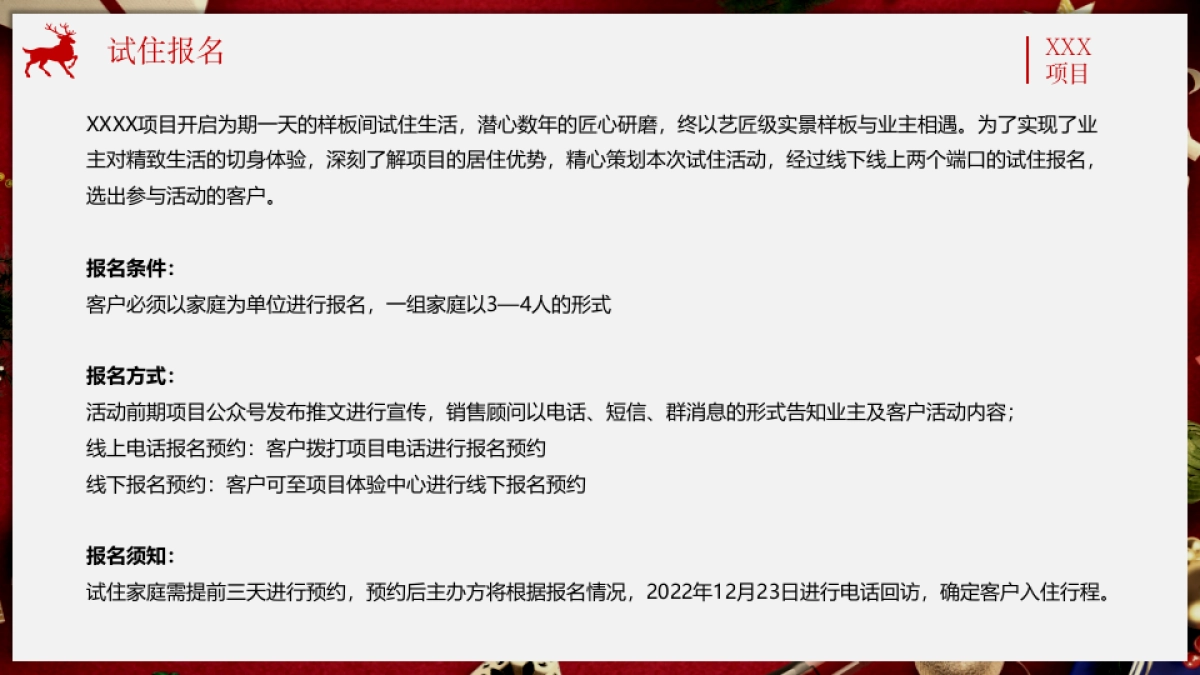 试住报名

XXX
项目

XXXX项目开启为期一天的样板间试住生活，潜心数年的匠心研磨，终以艺匠级实景样板与业主相遇。为了实现了业主对精致生活的切身体验，深刻了解项目的居住优势，精心策划本次试住活动，经过线下线上两个端口的试住报名，选出参与活动的客户。

报名条件：
客户必须以家庭为单位进行报名，一组家庭以3—4人的形式

报名方式：
活动前期项目公众号发布推文进行宣传，销售顾问以电话、短信、群消息的形式告知业主及客户活动内容；
线上电话报名预约：客户拨打项目电话进行报名预约
线下报名预约：客户可至项目体验中心进行线下报名预约

报名须知：
试住家庭需提前三天进行预约，预约后主办方将根据报名情况，2022年12月23日进行电话回访，确定客户入住行程。